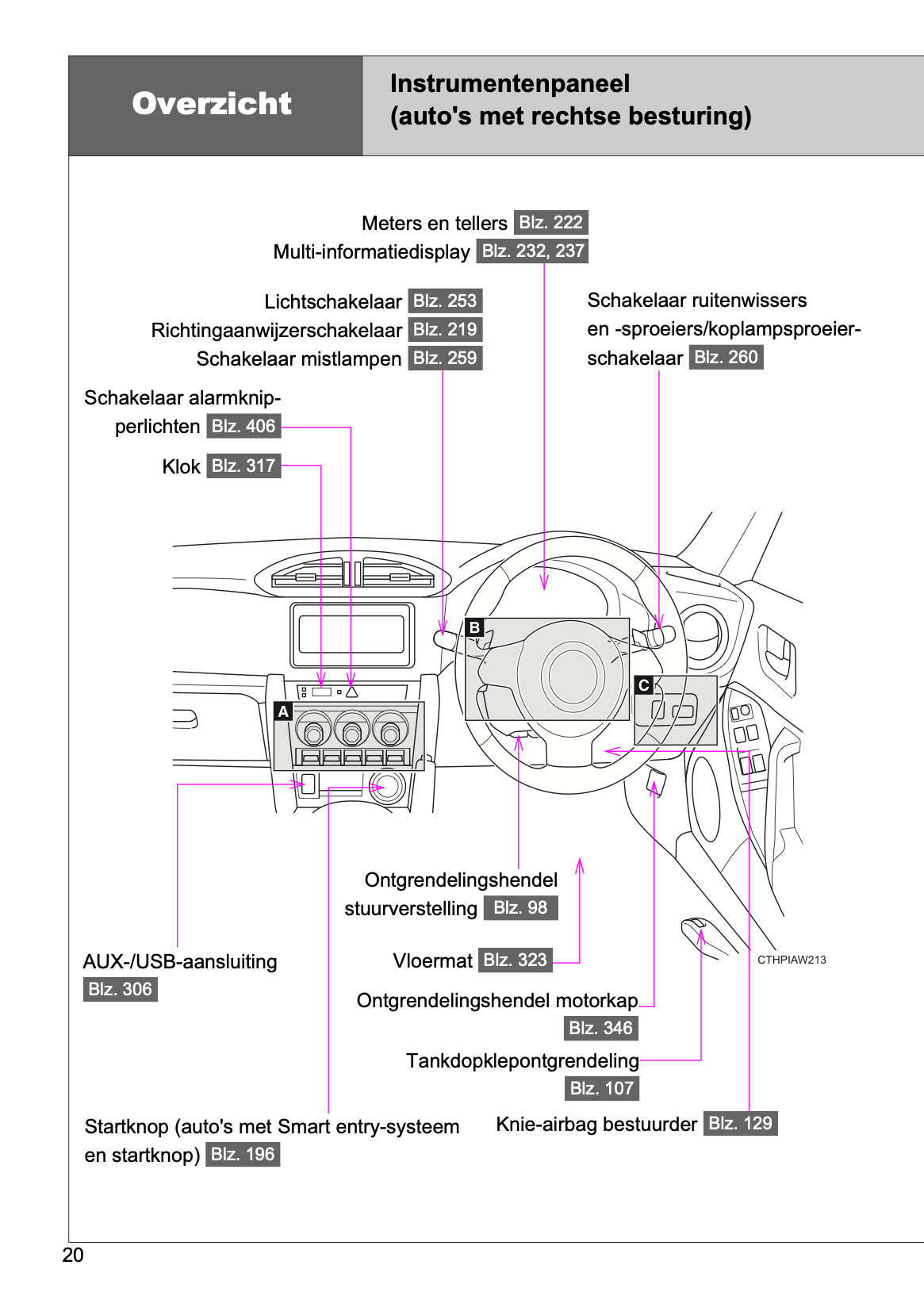 Overzicht

Instrumentenpaneel (auto's met rechtse besturing)

Meters en tellers Blz. 222
Multi-informatiedisplay Blz. 232, 237

Lichtschakelaar Blz. 253
Richtingaanwijzerschakelaar Blz. 219
Schakelaar mistlampen Blz. 259

Schakelaar ruitenwissers en -sproeiers/koplampsproeierschakelaar Blz. 260

Schakelaar alarmknipperlichten Blz. 406

Klok Blz. 317

B

C

A

Ontgrendelingshendel stuurverstelling Blz. 98

AUX-/USB-aansluiting Blz. 306

Vloermat Blz. 323

CTHPIAW213

Ontgrendelingshendel motorkap Blz. 346

Tankdopklepontgrendeling Blz. 107

Startknop (auto's met Smart entry-systeem en startknop) Blz. 196

Knie-airbag bestuurder Blz. 129

20